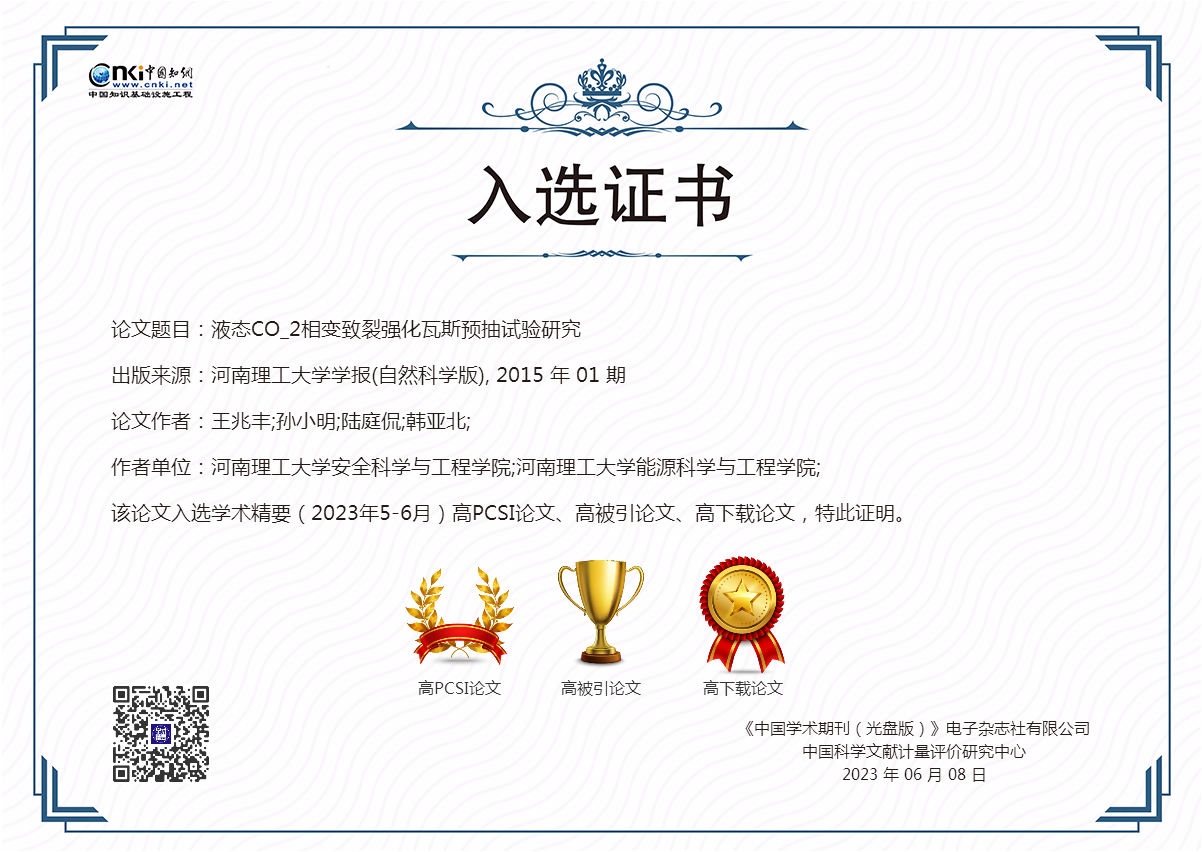 CNKi中国知网
www.cnki.net
中国知识基础设施工程

入选证书

论文题目：液态CO_2相变致裂强化瓦斯预抽试验研究

出版来源：河南理工大学学报(自然科学版), 2015年01期

论文作者：王兆丰;孙小明;陆庭侃;韩亚北;

作者单位：河南理工大学安全科学与工程学院;河南理工大学能源科学与工程学院;

该论文入选学术精要（2023年5-6月）高PCSI论文、高被引论文、高下载论文，特此证明。

高PCSI论文 高被引论文 高下载论文

《中国学术期刊（光盘版）》电子杂志社有限公司
中国科学文献计量评价研究中心
2023年06月08日